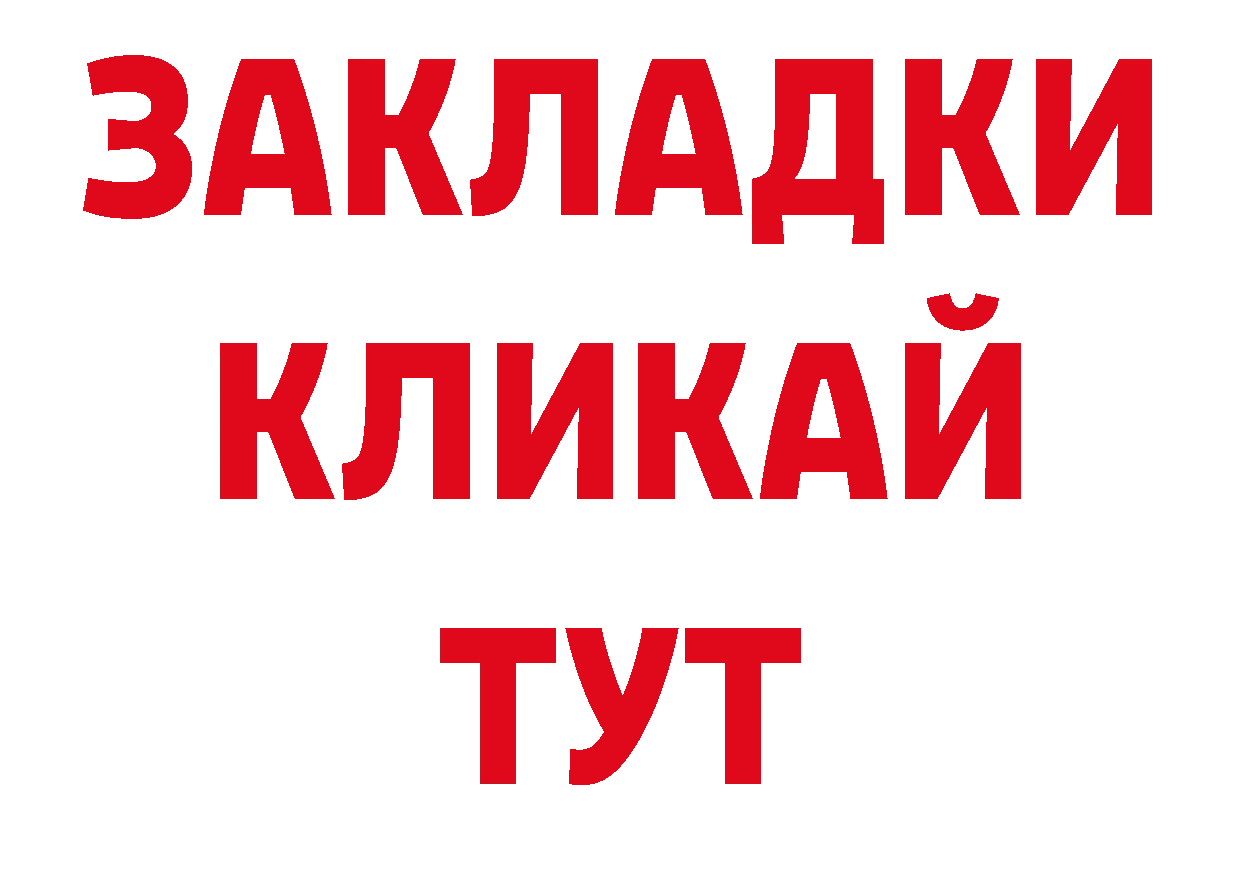 ЗАКЛАДКИ
КЛИКАЙ
ТУТ